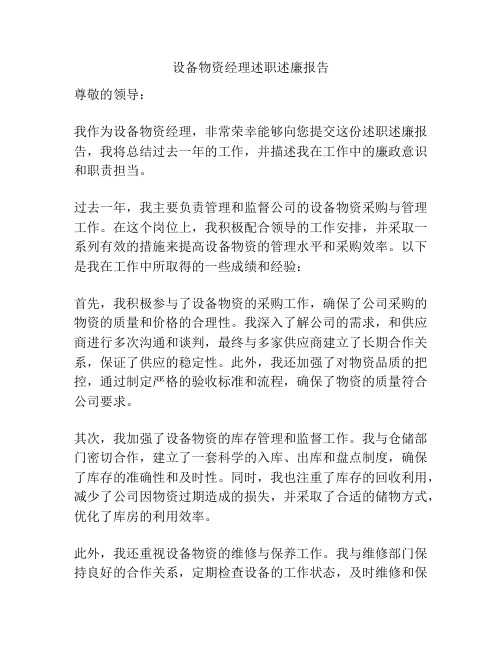 设备物资经理述职述廉报告

尊敬的领导：

我作为设备物资经理，非常荣幸能够向您提交这份述职述廉报告，我将总结过去一年的工作，并描述我在工作中的廉政意识和职责担当。

过去一年，我主要负责管理和监督公司的设备物资采购与管理工作。在这个岗位上，我积极配合领导的工作安排，并采取一系列有效的措施来提高设备物资的管理水平和采购效率。以下是我在工作中所取得的一些成绩和经验：

首先，我积极参与了设备物资的采购工作，确保了公司采购的物资的质量和价格的合理性。我深入了解公司的需求，和供应商进行多次沟通和谈判，最终与多家供应商建立了长期合作关系，保证了供应的稳定性。此外，我还加强了对物资品质的把控，通过制定严格的验收标准和流程，确保了物资的质量符合公司要求。

其次，我加强了设备物资的库存管理和监督工作。我与仓储部门密切合作，建立了一套科学的入库、出库和盘点制度，确保了库存的准确性和及时性。同时，我也注重了库存的回收利用，减少了公司因物资过期造成的损失，并采取了合适的储物方式，优化了库房的利用效率。

此外，我还重视设备物资的维修与保养工作。我与维修部门保持良好的合作关系，定期检查设备的工作状态，及时维修和保